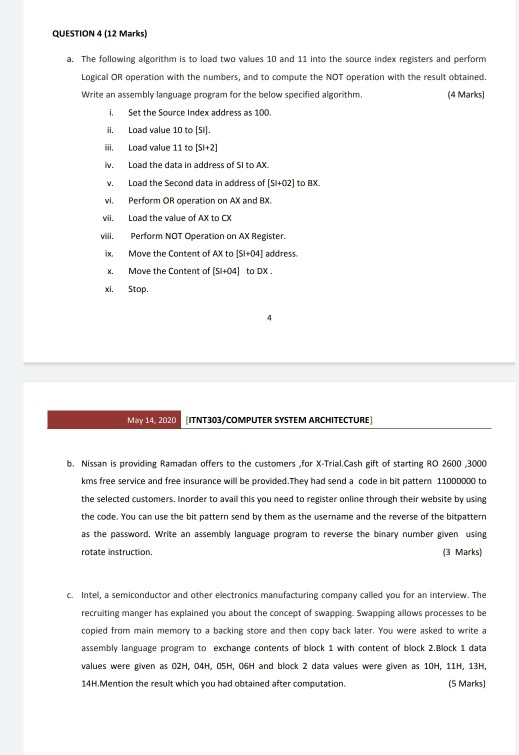 QUESTION 4 (12 Marks)

a. The following algorithm is to load two values 10 and 11 into the source index registers and perform Logical OR operation with the numbers, and to compute the NOT operation with the result obtained. Write an assembly language program for the below specified algorithm. (4 Marks)

i. Set the Source Index address as 100.
ii. Load value 10 to [SI].
iii. Load value 11 to [SI+2]
iv. Load the data in address of SI to AX.
v. Load the Second data in address of [SI+02] to BX.
vi. Perform OR operation on AX and BX.
vii. Load the value of AX to CX
viii. Perform NOT Operation on AX Register.
ix. Move the Content of AX to [SI+04] address.
x. Move the Content of [SI+04] to DX .
xi. Stop.

4

May 14, 2020 [ITNT303/COMPUTER SYSTEM ARCHITECTURE]

b. Nissan is providing Ramadan offers to the customers ,for X-Trial.Cash gift of starting RO 2600 ,3000 kms free service and free insurance will be provided.They had send a code in bit pattern 11000000 to the selected customers. Inorder to avail this you need to register online through their website by using the code. You can use the bit pattern send by them as the username and the reverse of the bitpattern as the password. Write an assembly language program to reverse the binary number given using rotate instruction. (3 Marks)

c. Intel, a semiconductor and other electronics manufacturing company called you for an interview. The recruiting manger has explained you about the concept of swapping. Swapping allows processes to be copied from main memory to a backing store and then copy back later. You were asked to write a assembly language program to exchange contents of block 1 with content of block 2.Block 1 data values were given as 02H, 04H, 05H, 06H and block 2 data values were given as 10H, 11H, 13H, 14H.Mention the result which you had obtained after computation. (5 Marks)